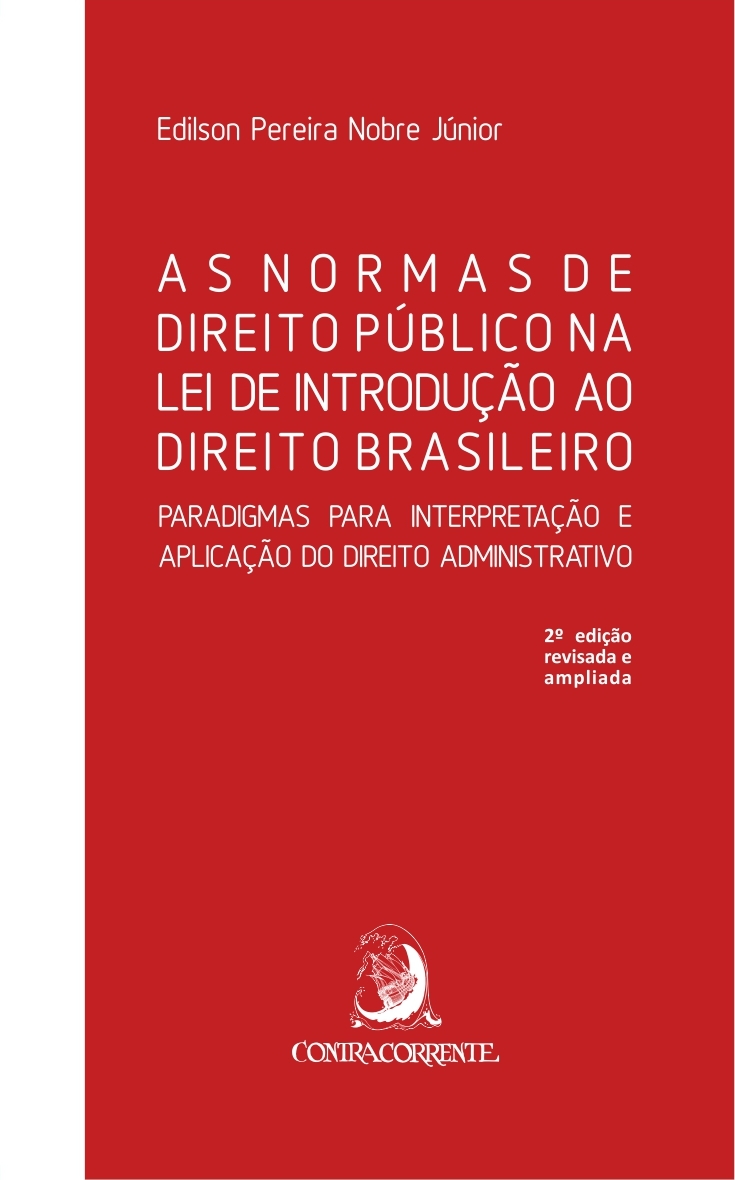 Edilson Pereira Nobre Júnior

AS NORMAS DE
DIREITO PÚBLICO NA
LEI DE INTRODUÇÃO AO
DIREITO BRASILEIRO

PARADIGMAS PARA INTERPRETAÇÃO E APLICAÇÃO DO DIREITO ADMINISTRATIVO

2º edição
revisada e
ampliada

CONTRACORRENTE